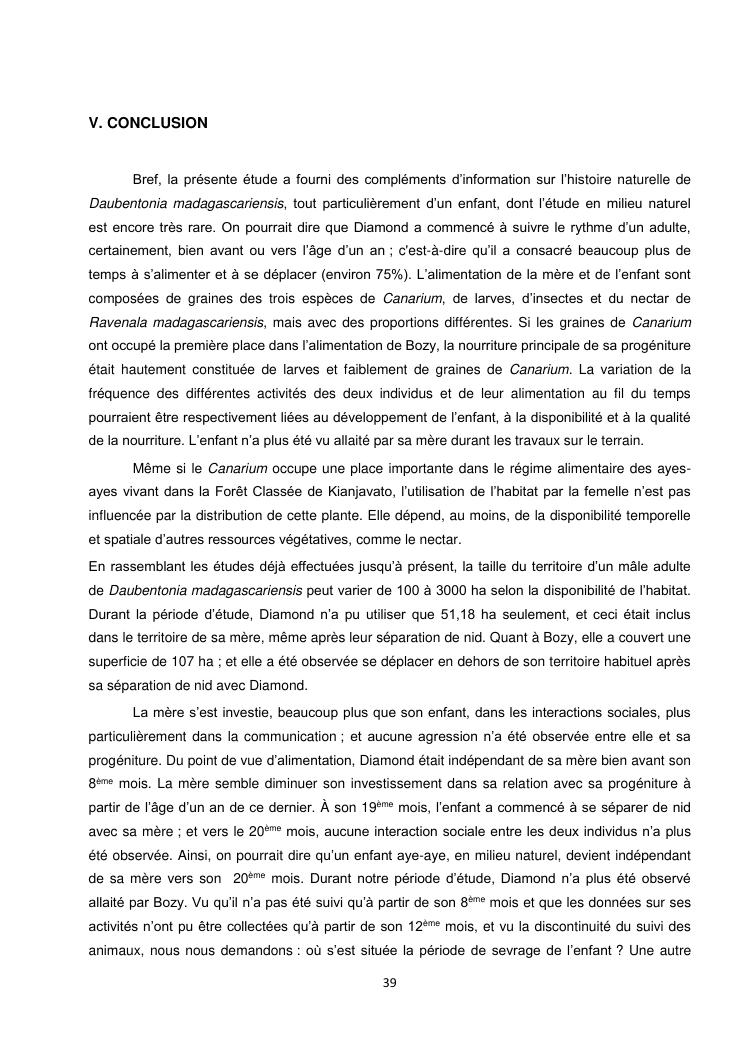 V. CONCLUSION

Bref, la présente étude a fourni des compléments d'information sur l'histoire naturelle de Daubentonia madagascariensis, tout particulièrement d'un enfant, dont l'étude en milieu naturel est encore très rare. On pourrait dire que Diamond a commencé à suivre le rythme d'un adulte, certainement, bien avant ou vers l'âge d'un an ; c'est-à-dire qu'il a consacré beaucoup plus de temps à s'alimenter et à se déplacer (environ 75%). L'alimentation de la mère et de l'enfant sont composées de graines des trois espèces de Canarium, de larves, d'insectes et du nectar de Ravenala madagascariensis, mais avec des proportions différentes. Si les graines de Canarium ont occupé la première place dans l'alimentation de Bozy, la nourriture principale de sa progéniture était hautement constituée de larves et faiblement de graines de Canarium. La variation de la fréquence des différentes activités des deux individus et de leur alimentation au fil du temps pourraient être respectivement liées au développement de l'enfant, à la disponibilité et à la qualité de la nourriture. L'enfant n'a plus été vu allaité par sa mère durant les travaux sur le terrain.

Même si le Canarium occupe une place importante dans le régime alimentaire des ayes-ayes vivant dans la Forêt Classée de Kianjavato, l'utilisation de l'habitat par la femelle n'est pas influencée par la distribution de cette plante. Elle dépend, au moins, de la disponibilité temporelle et spatiale d'autres ressources végétatives, comme le nectar.

En rassemblant les études déjà effectuées jusqu'à présent, la taille du territoire d'un mâle adulte de Daubentonia madagascariensis peut varier de 100 à 3000 ha selon la disponibilité de l'habitat. Durant la période d'étude, Diamond n'a pu utiliser que 51,18 ha seulement, et ceci était inclus dans le territoire de sa mère, même après leur séparation de nid. Quant à Bozy, elle a couvert une superficie de 107 ha ; et elle a été observée se déplacer en dehors de son territoire habituel après sa séparation de nid avec Diamond.

La mère s'est investie, beaucoup plus que son enfant, dans les interactions sociales, plus particulièrement dans la communication ; et aucune agression n'a été observée entre elle et sa progéniture. Du point de vue d'alimentation, Diamond était indépendant de sa mère bien avant son 8$^{ème}$ mois. La mère semble diminuer son investissement dans sa relation avec sa progéniture à partir de l'âge d'un an de ce dernier. À son 19$^{ème}$ mois, l'enfant a commencé à se séparer de nid avec sa mère ; et vers le 20$^{ème}$ mois, aucune interaction sociale entre les deux individus n'a plus été observée. Ainsi, on pourrait dire qu'un enfant aye-aye, en milieu naturel, devient indépendant de sa mère vers son 20$^{ème}$ mois. Durant notre période d'étude, Diamond n'a plus été observé allaité par Bozy. Vu qu'il n'a pas été suivi qu'à partir de son 8$^{ème}$ mois et que les données sur ses activités n'ont pu être collectées qu'à partir de son 12$^{ème}$ mois, et vu la discontinuité du suivi des animaux, nous nous demandons : où s'est située la période de sevrage de l'enfant ? Une autre

39